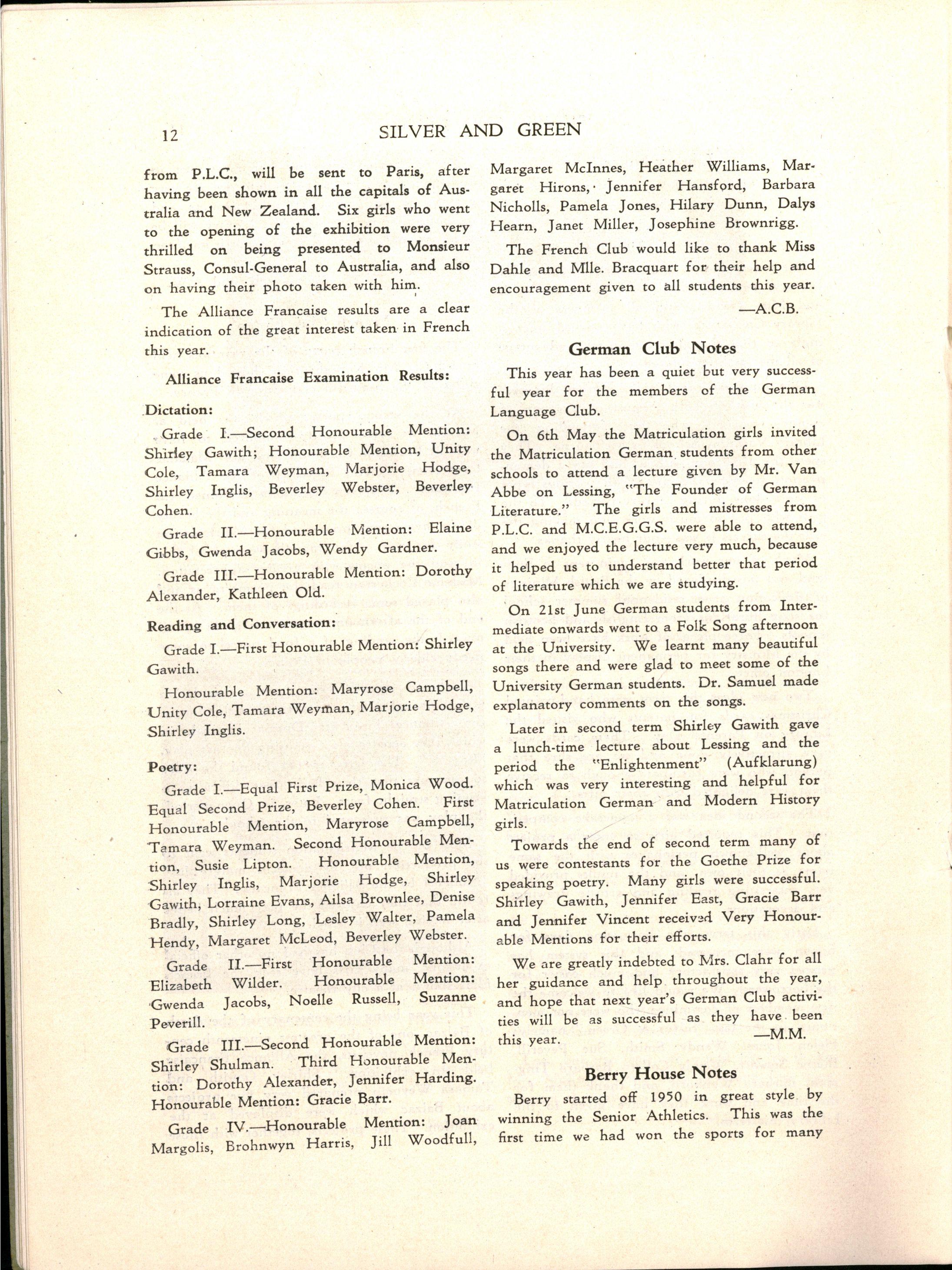 12 SILVER AND GREEN

from P.L.C., will be sent to Paris, after having been shown in all the capitals of Australia and New Zealand. Six girls who went to the opening of the exhibition were very thrilled on being presented to Monsieur Strauss, Consul-General to Australia, and also on having their photo taken with him.

The Alliance Francaise results are a clear indication of the great interest taken in French this year.

Alliance Francaise Examination Results:

Dictation:

Grade I.—Second Honourable Mention: Shirley Gawith; Honourable Mention, Unity Cole, Tamara Weyman, Marjorie Hodge, Shirley Inglis, Beverley Webster, Beverley Cohen.

Grade II.—Honourable Mention: Elaine Gibbs, Gwenda Jacobs, Wendy Gardner.

Grade III.—Honourable Mention: Dorothy Alexander, Kathleen Old.

Reading and Conversation:

Grade I.—First Honourable Mention: Shirley Gawith.

Honourable Mention: Maryrose Campbell, Unity Cole, Tamara Weyman, Marjorie Hodge, Shirley Inglis.

Poetry:

Grade I.—Equal First Prize, Monica Wood. Equal Second Prize, Beverley Cohen. First Honourable Mention, Maryrose Campbell, Tamara Weyman. Second Honourable Mention, Susie Lipton. Honourable Mention, Shirley Inglis, Marjorie Hodge, Shirley Gawith, Lorraine Evans, Ailsa Brownlee, Denise Bradly, Shirley Long, Lesley Walter, Pamela Hendy, Margaret McLeod, Beverley Webster.

Grade II.—First Honourable Mention: Elizabeth Wilder. Honourable Mention: Gwenda Jacobs, Noelle Russell, Suzanne Peverill.

Grade III.—Second Honourable Mention: Shirley Shulman. Third Honourable Mention: Dorothy Alexander, Jennifer Harding. Honourable Mention: Gracie Barr.

Grade IV.—Honourable Mention: Joan Margolis, Brohnwyn Harris, Jill Woodfull, Margaret McInnes, Heather Williams, Margaret Hirons, Jennifer Hansford, Barbara Nicholls, Pamela Jones, Hilary Dunn, Dalys Hearn, Janet Miller, Josephine Brownrigg.

The French Club would like to thank Miss Dahle and Mlle. Bracquart for their help and encouragement given to all students this year.

—A.C.B.

German Club Notes

This year has been a quiet but very successful year for the members of the German Language Club.

On 6th May the Matriculation girls invited the Matriculation German students from other schools to attend a lecture given by Mr. Van Abbe on Lessing, "The Founder of German Literature." The girls and mistresses from P.L.C. and M.C.E.G.G.S. were able to attend, and we enjoyed the lecture very much, because it helped us to understand better that period of literature which we are studying.

On 21st June German students from Intermediate onwards went to a Folk Song afternoon at the University. We learnt many beautiful songs there and were glad to meet some of the University German students. Dr. Samuel made explanatory comments on the songs.

Later in second term Shirley Gawith gave a lunch-time lecture about Lessing and the period the "Enlightenment" (Aufklarung) which was very interesting and helpful for Matriculation German and Modern History girls.

Towards the end of second term many of us were contestants for the Goethe Prize for speaking poetry. Many girls were successful. Shirley Gawith, Jennifer East, Gracie Barr and Jennifer Vincent received Very Honourable Mentions for their efforts.

We are greatly indebted to Mrs. Clahr for all her guidance and help throughout the year, and hope that next year's German Club activities will be as successful as they have been this year.

—M.M.

Berry House Notes

Berry started off 1950 in great style by winning the Senior Athletics. This was the first time we had won the sports for many